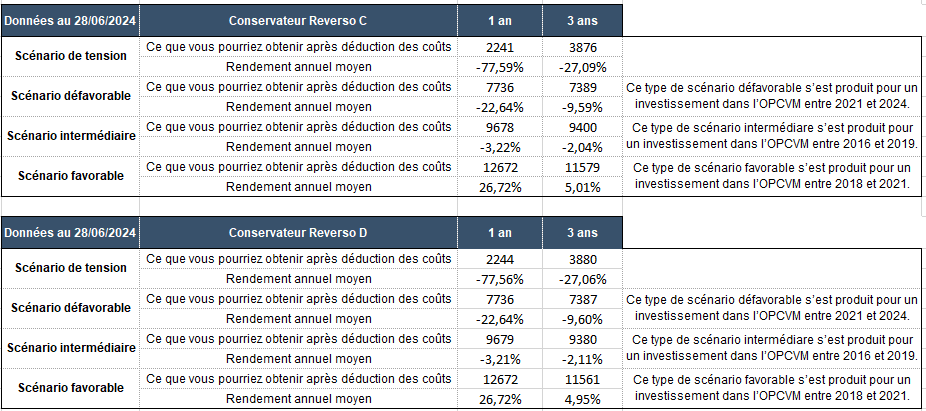 | Données au 28/06/2024 | Conservateur Reverso C | 1 an | 3 ans | |
|---|---|---|---|---|
| Scénario de tension | Ce que vous pourriez obtenir après déduction des coûts | 2241 | 3876 | |
| | Rendement annuel moyen | -77,59% | -27,09% | |
| Scénario défavorable | Ce que vous pourriez obtenir après déduction des coûts | 7736 | 7389 | Ce type de scénario défavorable s'est produit pour un investissement dans l'OPCVM entre 2021 et 2024. |
| | Rendement annuel moyen | -22,64% | -9,59% | |
| Scénario intermédiaire | Ce que vous pourriez obtenir après déduction des coûts | 9678 | 9400 | Ce type de scénario intermédiaire s'est produit pour un investissement dans l'OPCVM entre 2016 et 2019. |
| | Rendement annuel moyen | -3,22% | -2,04% | |
| Scénario favorable | Ce que vous pourriez obtenir après déduction des coûts | 12672 | 11579 | Ce type de scénario favorable s'est produit pour un investissement dans l'OPCVM entre 2018 et 2021. |
| | Rendement annuel moyen | 26,72% | 5,01% | |

| Données au 28/06/2024 | Conservateur Reverso D | 1 an | 3 ans | |
|---|---|---|---|---|
| Scénario de tension | Ce que vous pourriez obtenir après déduction des coûts | 2244 | 3880 | |
| | Rendement annuel moyen | -77,56% | -27,06% | |
| Scénario défavorable | Ce que vous pourriez obtenir après déduction des coûts | 7736 | 7387 | Ce type de scénario défavorable s'est produit pour un investissement dans l'OPCVM entre 2021 et 2024. |
| | Rendement annuel moyen | -22,64% | -9,60% | |
| Scénario intermédiaire | Ce que vous pourriez obtenir après déduction des coûts | 9679 | 9380 | Ce type de scénario intermédiaire s'est produit pour un investissement dans l'OPCVM entre 2016 et 2019. |
| | Rendement annuel moyen | -3,21% | -2,11% | |
| Scénario favorable | Ce que vous pourriez obtenir après déduction des coûts | 12672 | 11561 | Ce type de scénario favorable s'est produit pour un investissement dans l'OPCVM entre 2018 et 2021. |
| | Rendement annuel moyen | 26,72% | 4,95% | |